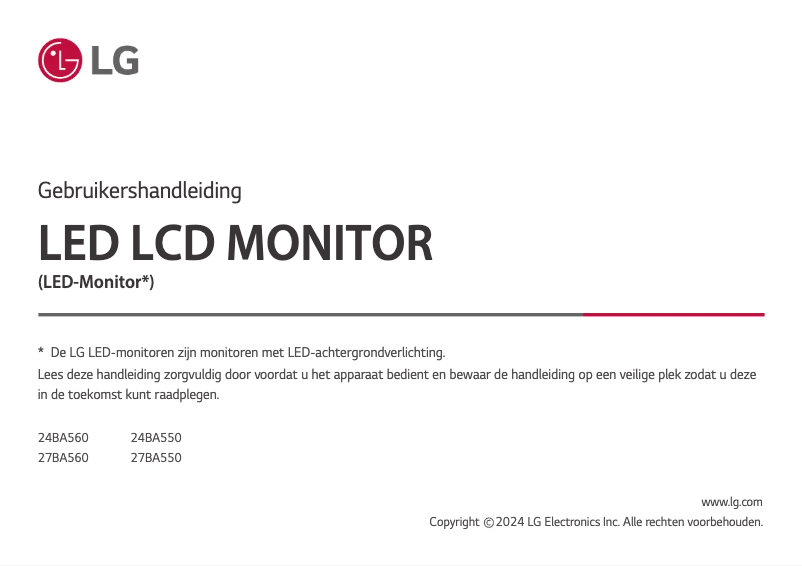 LG

Gebruikershandleiding

LED LCD MONITOR

(LED-Monitor*)

* De LG LED-monitoren zijn monitoren met LED-achtergrondverlichting.
Lees deze handleiding zorgvuldig door voordat u het apparaat bedient en bewaar de handleiding op een veilige plek zodat u deze in de toekomst kunt raadplegen.

24BA560 24BA550
27BA560 27BA550

www.lg.com
Copyright © 2024 LG Electronics Inc. Alle rechten voorbehouden.